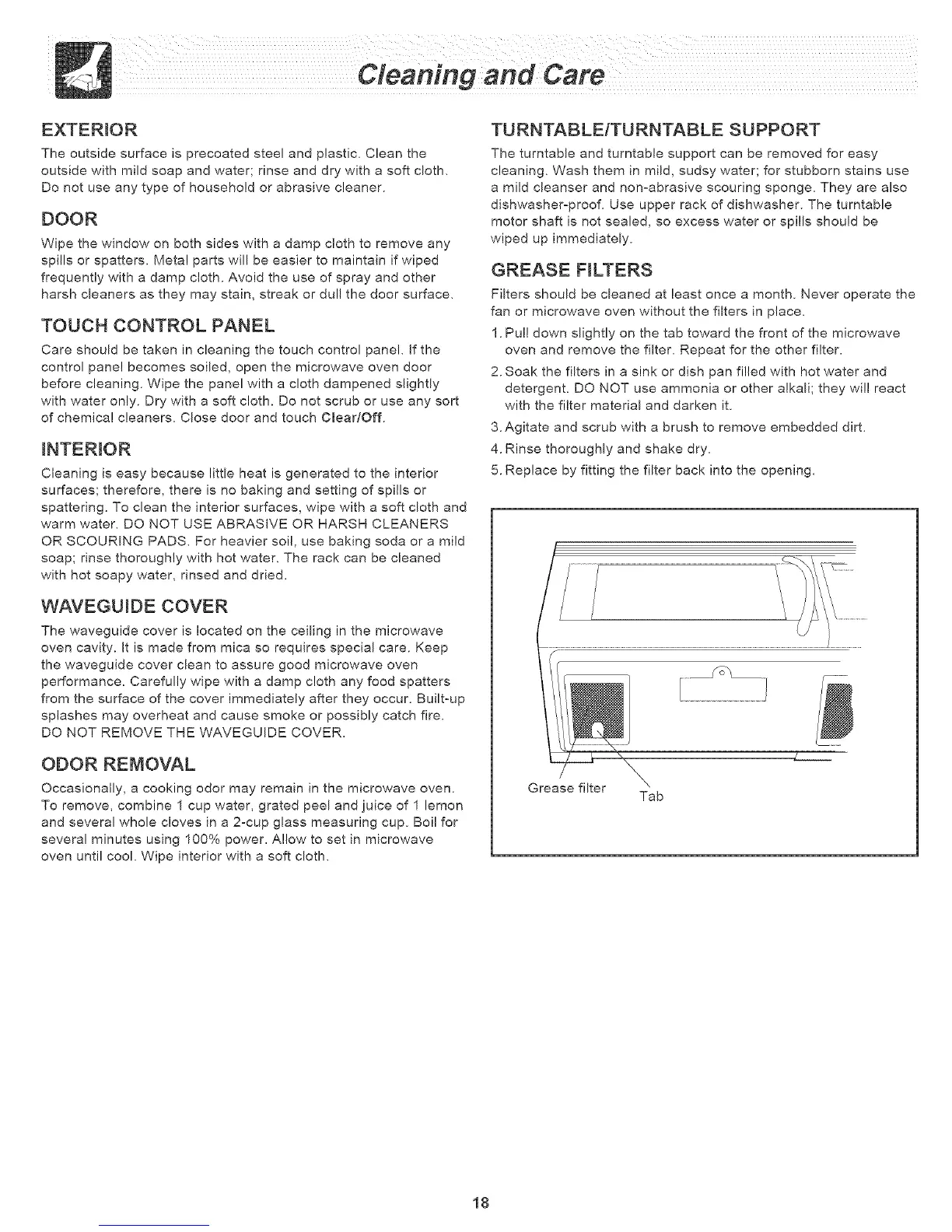 Cleaning and Care

EXTERIOR

The outside surface is precoated steel and plastic. Clean the outside with mild soap and water; rinse and dry with a soft cloth. Do not use any type of household or abrasive cleaner.

DOOR

Wipe the window on both sides with a damp cloth to remove any spills or spatters. Metal parts will be easier to maintain if wiped frequently with a damp cloth. Avoid the use of spray and other harsh cleaners as they may stain, streak or dull the door surface.

TOUCH CONTROL PANEL

Care should be taken in cleaning the touch control panel. If the control panel becomes soiled, open the microwave oven door before cleaning. Wipe the panel with a cloth dampened slightly with water only. Dry with a soft cloth. Do not scrub or use any sort of chemical cleaners. Close door and touch Clear/Off.

INTERIOR

Cleaning is easy because little heat is generated to the interior surfaces; therefore, there is no baking and setting of spills or spattering. To clean the interior surfaces, wipe with a soft cloth and warm water. DO NOT USE ABRASIVE OR HARSH CLEANERS OR SCOURING PADS. For heavier soil, use baking soda or a mild soap; rinse thoroughly with hot water. The rack can be cleaned with hot soapy water, rinsed and dried.

WAVEGUIDE COVER

The waveguide cover is located on the ceiling in the microwave oven cavity. It is made from mica so requires special care. Keep the waveguide cover clean to assure good microwave oven performance. Carefully wipe with a damp cloth any food spatters from the surface of the cover immediately after they occur. Built-up splashes may overheat and cause smoke or possibly catch fire. DO NOT REMOVE THE WAVEGUIDE COVER.

ODOR REMOVAL

Occasionally, a cooking odor may remain in the microwave oven. To remove, combine 1 cup water, grated peel and juice of 1 lemon and several whole cloves in a 2-cup glass measuring cup. Boil for several minutes using 100% power. Allow to set in microwave oven until cool. Wipe interior with a soft cloth.

TURNTABLE/TURNTABLE SUPPORT

The turntable and turntable support can be removed for easy cleaning. Wash them in mild, sudsy water; for stubborn stains use a mild cleanser and non-abrasive scouring sponge. They are also dishwasher-proof. Use upper rack of dishwasher. The turntable motor shaft is not sealed, so excess water or spills should be wiped up immediately.

GREASE FILTERS

Filters should be cleaned at least once a month. Never operate the fan or microwave oven without the filters in place.

1. Pull down slightly on the tab toward the front of the microwave oven and remove the filter. Repeat for the other filter.
2. Soak the filters in a sink or dish pan filled with hot water and detergent. DO NOT use ammonia or other alkali; they will react with the filter material and darken it.
3. Agitate and scrub with a brush to remove embedded dirt.
4. Rinse thoroughly and shake dry.
5. Replace by fitting the filter back into the opening.

Grease filter
Tab

18